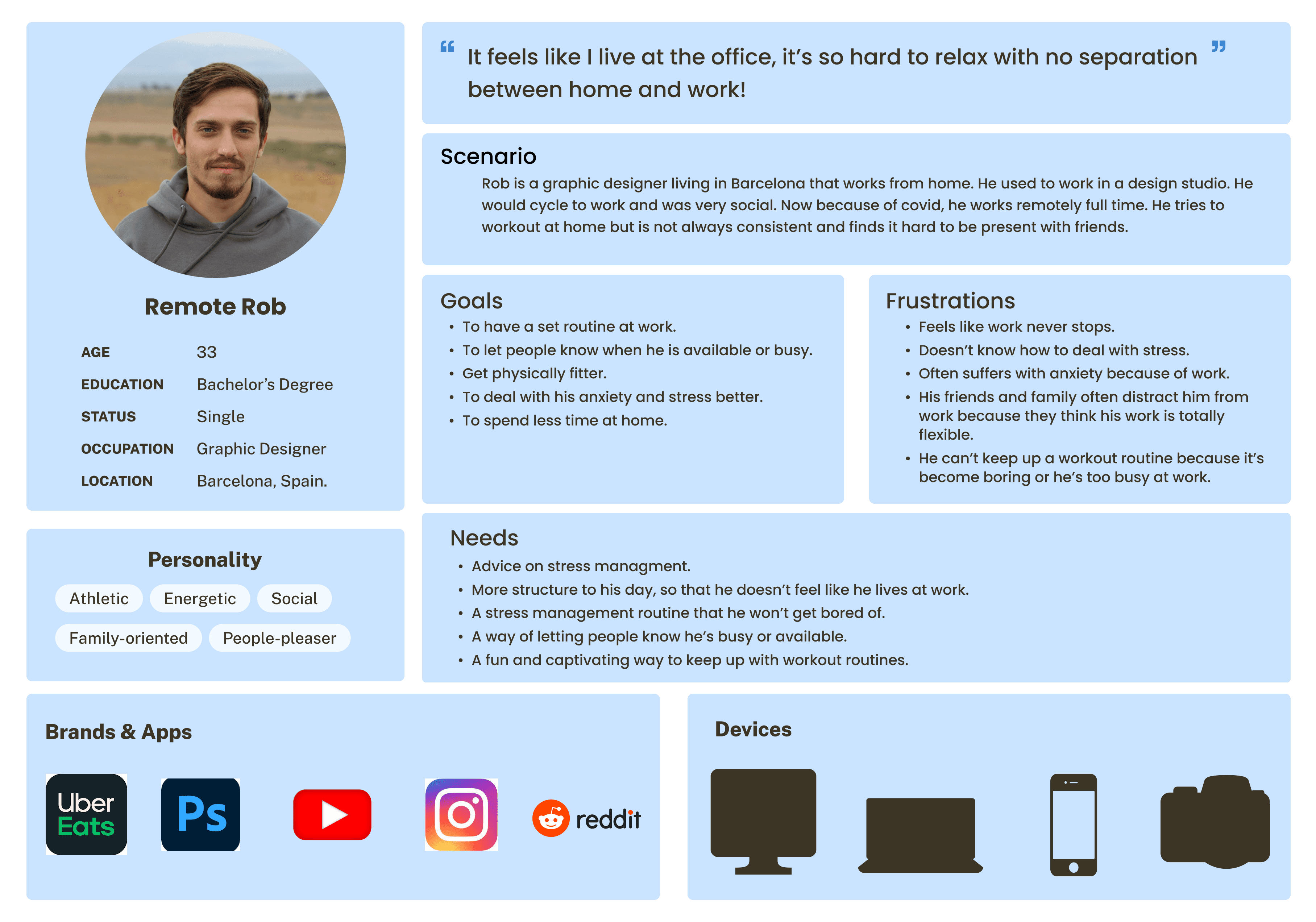 Remote Rob

AGE
33
EDUCATION
Bachelor's Degree
STATUS
Single
OCCUPATION
Graphic Designer
LOCATION
Barcelona, Spain.

Personality

Athletic
Energetic
Social
Family-oriented
People-pleaser

" It feels like I live at the office, it's so hard to relax with no separation between home and work! "

Scenario

Rob is a graphic designer living in Barcelona that works from home. He used to work in a design studio. He would cycle to work and was very social. Now because of covid, he works remotely full time. He tries to workout at home but is not always consistent and finds it hard to be present with friends.

Goals

• To have a set routine at work.
• To let people know when he is available or busy.
• Get physically fitter.
• To deal with his anxiety and stress better.
• To spend less time at home.

Frustrations

• Feels like work never stops.
• Doesn't know how to deal with stress.
• Often suffers with anxiety because of work.
• His friends and family often distract him from work because they think his work is totally flexible.
• He can't keep up a workout routine because it's become boring or he's too busy at work.

Needs

• Advice on stress managment.
• More structure to his day, so that he doesn't feel like he lives at work.
• A stress management routine that he won't get bored of.
• A way of letting people know he's busy or available.
• A fun and captivating way to keep up with workout routines.

Brands & Apps

Uber Eats
Ps
reddit

Devices